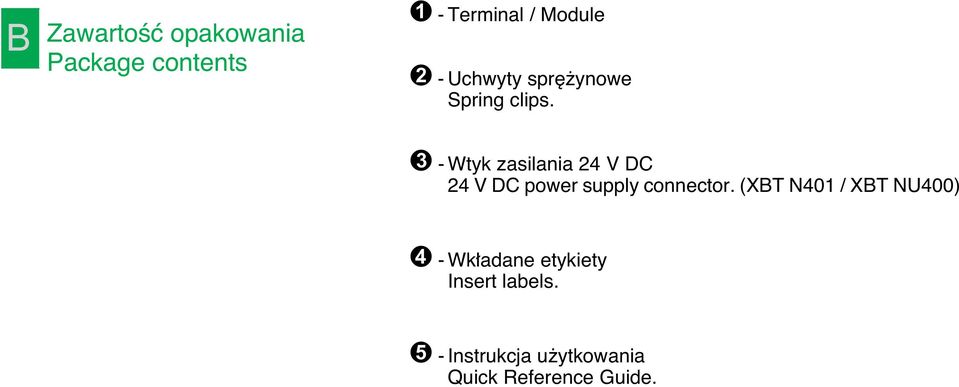 B Zawartość opakowania
Package contents

❶ - Terminal / Module

❷ - Uchwyty sprężynowe
Spring clips.

❸ - Wtyk zasilania 24 V DC
24 V DC power supply connector. (XBT N401 / XBT NU400)

❹ - Wkładane etykiety
Insert labels.

❺ - Instrukcja użytkowania
Quick Reference Guide.